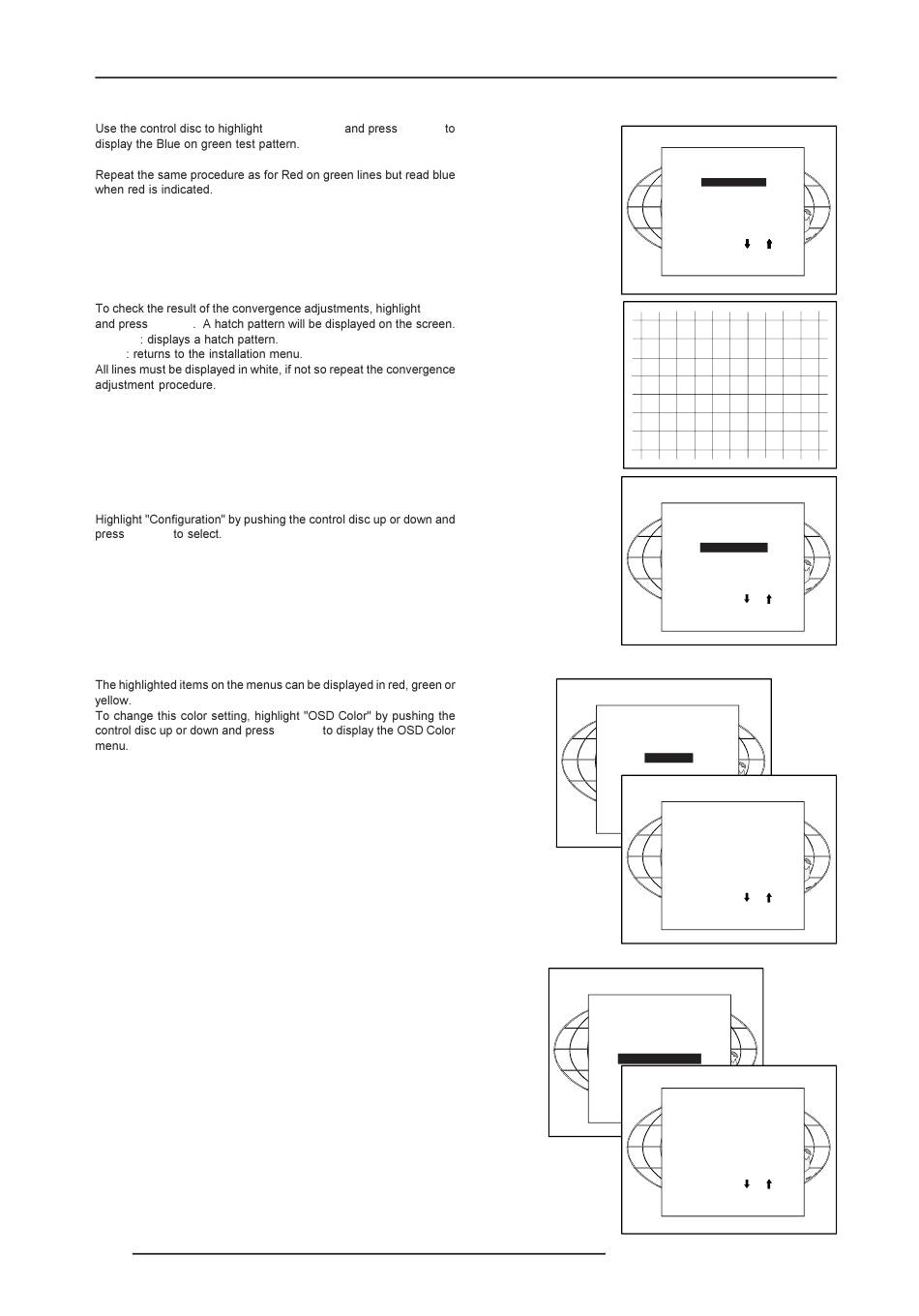 Use the control disc to highlight and press to display the Blue on green test pattern.

Repeat the same procedure as for Red on green lines but read blue when red is indicated.

To check the result of the convergence adjustments, highlight and press . A hatch pattern will be displayed on the screen.
: displays a hatch pattern.
: returns to the installation menu.
All lines must be displayed in white, if not so repeat the convergence adjustment procedure.

Highlight "Configuration" by pushing the control disc up or down and press to select.

The highlighted items on the menus can be displayed in red, green or yellow.
To change this color setting, highlight "OSD Color" by pushing the control disc up or down and press to display the OSD Color menu.